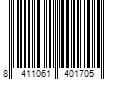 8 411061 401705